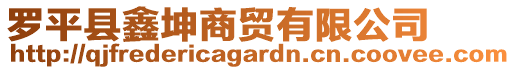 罗平县鑫坤商贸有限公司
http://qjfredericagardn.cn.coovee.com